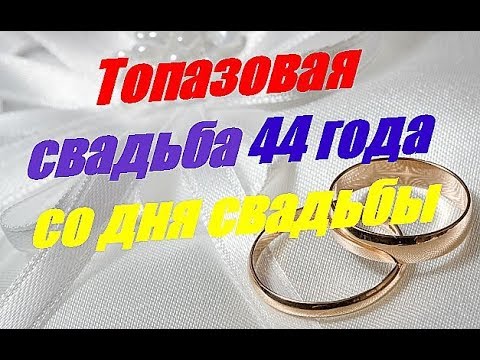 Топазовая свадьба 44 года со дня свадьбы